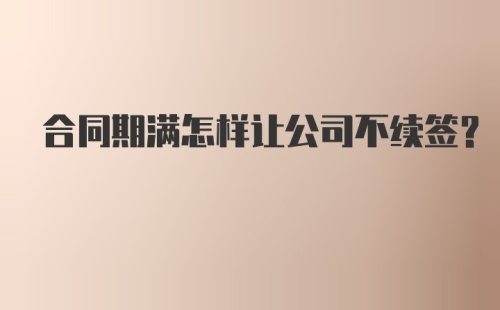 合同期满怎样让公司不续签?